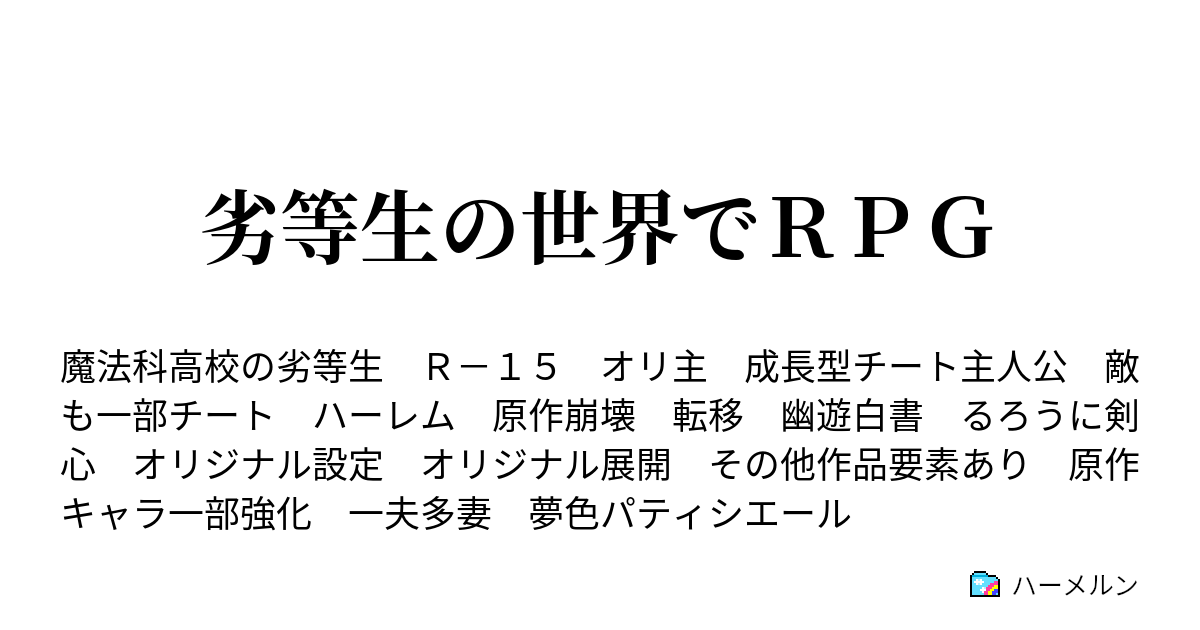 劣等生の世界でＲＰＧ

魔法科高校の劣等生　Ｒ－１５　オリ主　成長型チート主人公　敵も一部チート　ハーレム　原作崩壊　転移　幽遊白書　るろうに剣心　オリジナル設定　オリジナル展開　その他作品要素あり　原作キャラ一部強化　一夫多妻　夢色パティシエール

ハーメルン